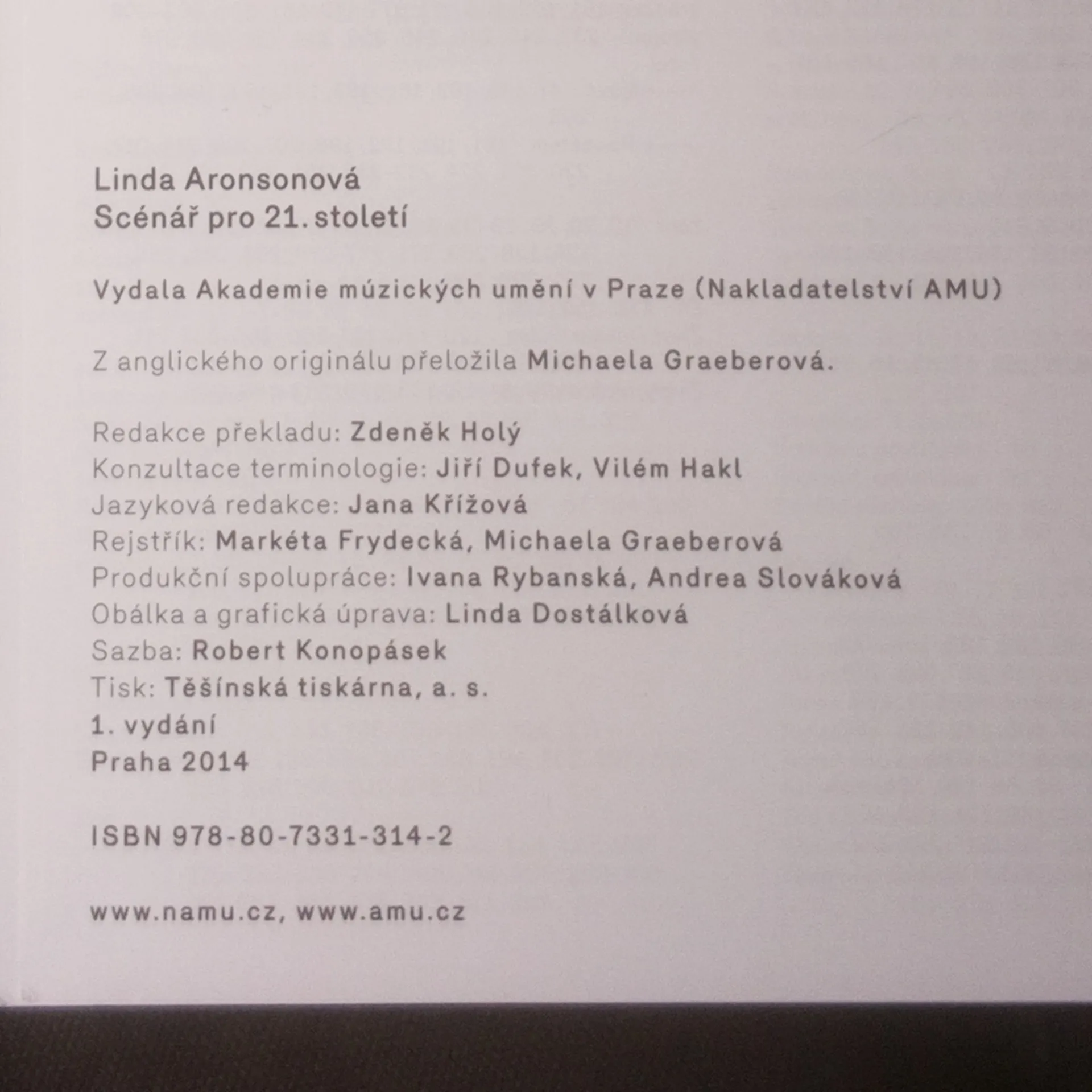 Linda Aronsonová
Scénář pro 21. století

Vydala Akademie múzických umění v Praze (Nakladatelství AMU)

Z anglického originálu přeložila Michaela Graeberová.

Redakce překladu: Zdeněk Holý
Konzultace terminologie: Jiří Dufek, Vilém Hakl
Jazyková redakce: Jana Křížová
Rejstřík: Markéta Frydecká, Michaela Graeberová
Produkční spolupráce: Ivana Rybanská, Andrea Slováková
Obálka a grafická úprava: Linda Dostálková
Sazba: Robert Konopásek
Tisk: Těšínská tiskárna, a. s.
1. vydání
Praha 2014

ISBN 978-80-7331-314-2

www.namu.cz, www.amu.cz